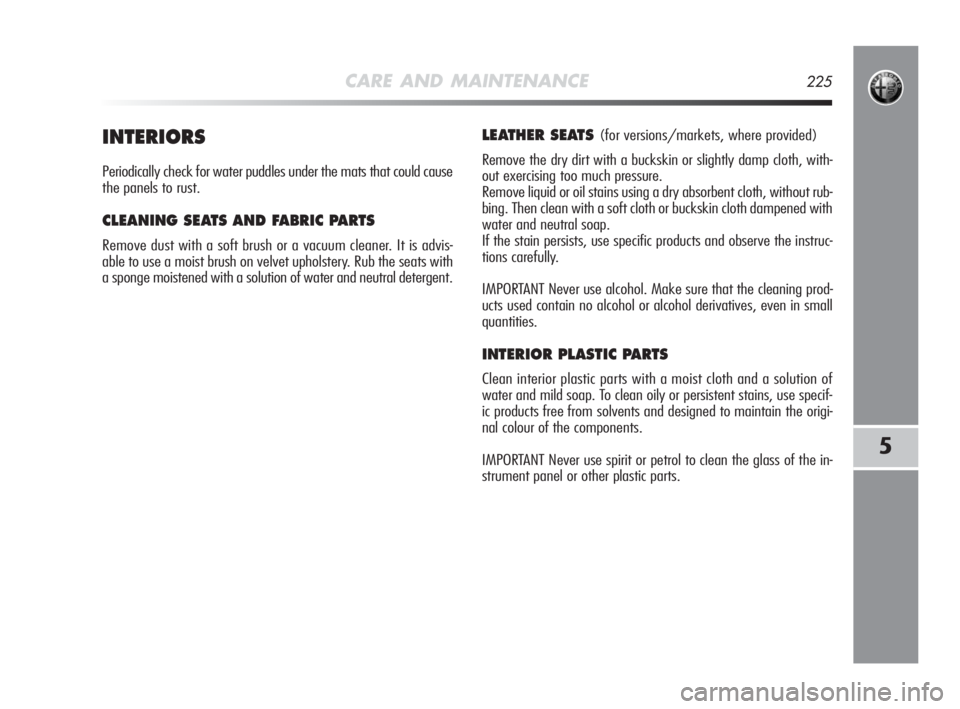 CARE AND MAINTENANCE 225

INTERIORS

Periodically check for water puddles under the mats that could cause the panels to rust.

CLEANING SEATS AND FABRIC PARTS

Remove dust with a soft brush or a vacuum cleaner. It is advisable to use a moist brush on velvet upholstery. Rub the seats with a sponge moistened with a solution of water and neutral detergent.

LEATHER SEATS (for versions/markets, where provided)

Remove the dry dirt with a buckskin or slightly damp cloth, without exercising too much pressure.
Remove liquid or oil stains using a dry absorbent cloth, without rubbing. Then clean with a soft cloth or buckskin cloth dampened with water and neutral soap.
If the stain persists, use specific products and observe the instructions carefully.

IMPORTANT Never use alcohol. Make sure that the cleaning products used contain no alcohol or alcohol derivatives, even in small quantities.

INTERIOR PLASTIC PARTS

Clean interior plastic parts with a moist cloth and a solution of water and mild soap. To clean oily or persistent stains, use specific products free from solvents and designed to maintain the original colour of the components.

IMPORTANT Never use spirit or petrol to clean the glass of the instrument panel or other plastic parts.

5

carmanualsonline.info